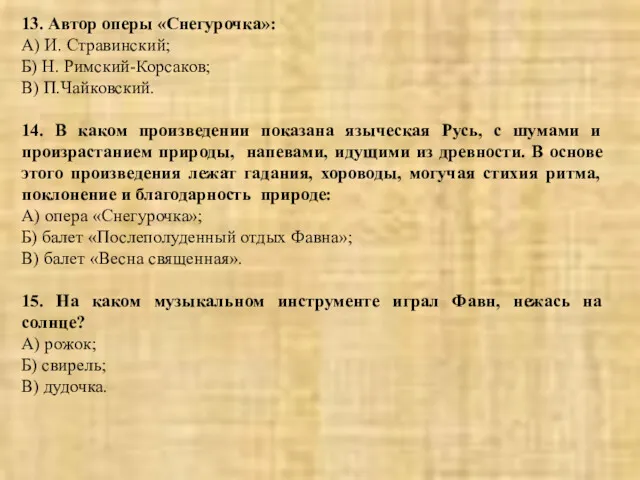 13. Автор оперы «Снегурочка»:
А) И. Стравинский;
Б) Н. Римский-Корсаков;
В) П.Чайковский.

14. В каком произведении показана языческая Русь, с шумами и произрастанием природы, напевами, идущими из древности. В основе этого произведения лежат гадания, хороводы, могучая стихия ритма, поклонение и благодарность природе:
А) опера «Снегурочка»;
Б) балет «Послеполуденный отдых Фавна»;
В) балет «Весна священная».

15. На каком музыкальном инструменте играл Фавн, нежась на солнце?
А) рожок;
Б) свирель;
В) дудочка.